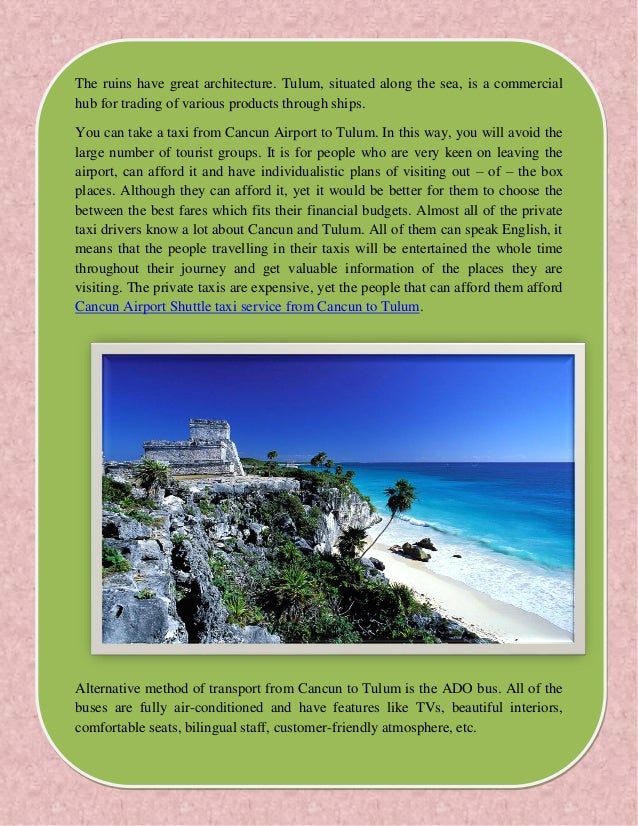 The ruins have great architecture. Tulum, situated along the sea, is a commercial hub for trading of various products through ships.

You can take a taxi from Cancun Airport to Tulum. In this way, you will avoid the large number of tourist groups. It is for people who are very keen on leaving the airport, can afford it and have individualistic plans of visiting out – of – the box places. Although they can afford it, yet it would be better for them to choose the between the best fares which fits their financial budgets. Almost all of the private taxi drivers know a lot about Cancun and Tulum. All of them can speak English, it means that the people travelling in their taxis will be entertained the whole time throughout their journey and get valuable information of the places they are visiting. The private taxis are expensive, yet the people that can afford them afford Cancun Airport Shuttle taxi service from Cancun to Tulum.

Alternative method of transport from Cancun to Tulum is the ADO bus. All of the buses are fully air-conditioned and have features like TVs, beautiful interiors, comfortable seats, bilingual staff, customer-friendly atmosphere, etc.